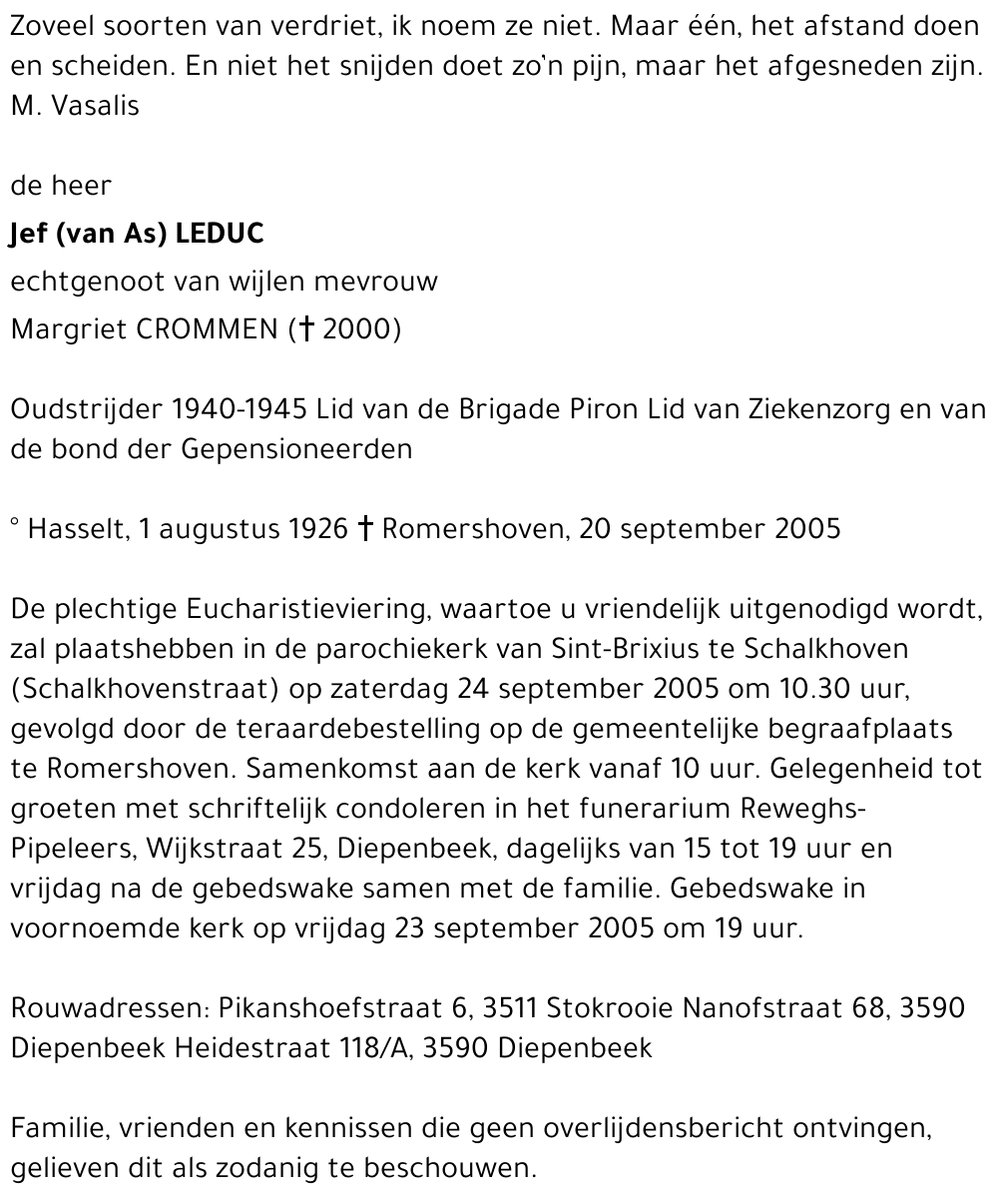 Zoveel soorten van verdriet, ik noem ze niet. Maar één, het afstand doen en scheiden. En niet het snijden doet zo'n pijn, maar het afgesneden zijn.
M. Vasalis

de heer

Jef (van As) LEDUC

echtgenoot van wijlen mevrouw

Margriet CROMMEN († 2000)

Oudstrijder 1940-1945 Lid van de Brigade Piron Lid van Ziekenzorg en van de bond der Gepensioneerden

° Hasselt, 1 augustus 1926 † Romershoven, 20 september 2005

De plechtige Eucharistieviering, waartoe u vriendelijk uitgenodigd wordt, zal plaatshebben in de parochiekerk van Sint-Brixius te Schalkhoven (Schalkhovenstraat) op zaterdag 24 september 2005 om 10.30 uur, gevolgd door de teraardebestelling op de gemeentelijke begraafplaats te Romershoven. Samenkomst aan de kerk vanaf 10 uur. Gelegenheid tot groeten met schriftelijk condoleren in het funerarium Reweghs-Pipeleers, Wijkstraat 25, Diepenbeek, dagelijks van 15 tot 19 uur en vrijdag na de gebedswake samen met de familie. Gebedswake in voornoemde kerk op vrijdag 23 september 2005 om 19 uur.

Rouwadressen: Pikanshoefstraat 6, 3511 Stokrooie Nanofstraat 68, 3590 Diepenbeek Heidestraat 118/A, 3590 Diepenbeek

Familie, vrienden en kennissen die geen overlijdensbericht ontvingen, gelieven dit als zodanig te beschouwen.